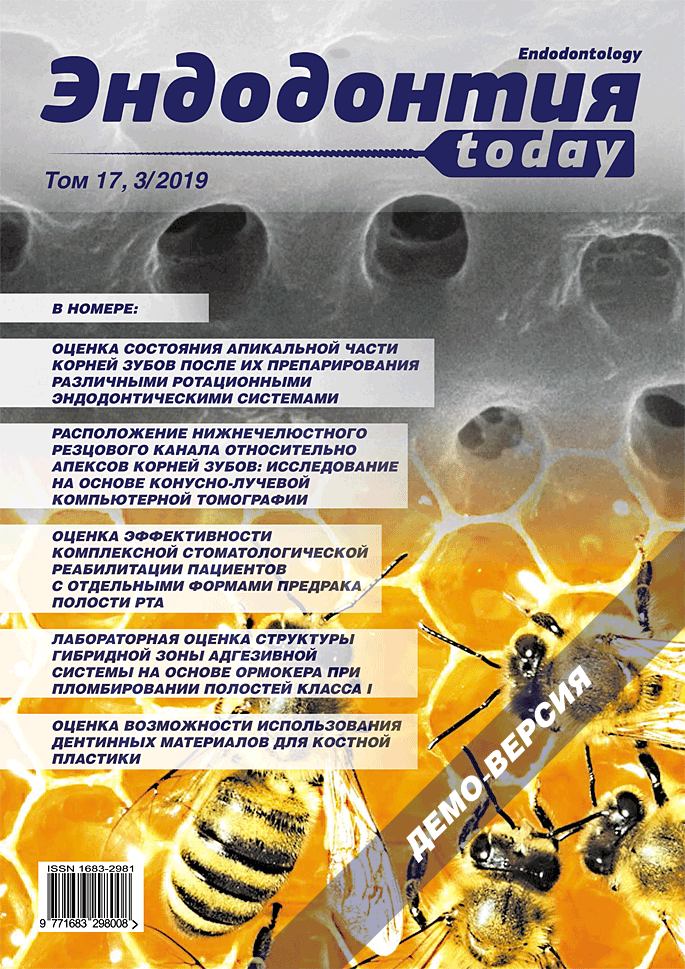 Endodontology

Эндодонтия today

Том 17, 3/2019

В НОМЕРЕ:

ОЦЕНКА СОСТОЯНИЯ АПИКАЛЬНОЙ ЧАСТИ КОРНЕЙ ЗУБОВ ПОСЛЕ ИХ ПРЕПАРИРОВАНИЯ РАЗЛИЧНЫМИ РОТАЦИОННЫМИ ЭНДОДОНТИЧЕСКИМИ СИСТЕМАМИ

РАСПОЛОЖЕНИЕ НИЖНЕЧЕЛЮСТНОГО РЕЗЦОВОГО КАНАЛА ОТНОСИТЕЛЬНО АПЕКСОВ КОРНЕЙ ЗУБОВ: ИССЛЕДОВАНИЕ НА ОСНОВЕ КОНУСНО-ЛУЧЕВОЙ КОМПЬЮТЕРНОЙ ТОМОГРАФИИ

ОЦЕНКА ЭФФЕКТИВНОСТИ КОМПЛЕКСНОЙ СТОМАТОЛОГИЧЕСКОЙ РЕАБИЛИТАЦИИ ПАЦИЕНТОВ С ОТДЕЛЬНЫМИ ФОРМАМИ ПРЕДРАКА ПОЛОСТИ РТА

ЛАБОРАТОРНАЯ ОЦЕНКА СТРУКТУРЫ ГИБРИДНОЙ ЗОНЫ АДГЕЗИВНОЙ СИСТЕМЫ НА ОСНОВЕ ОРМОКЕРА ПРИ ПЛОМБИРОВАНИИ ПОЛОСТЕЙ КЛАССА I

ОЦЕНКА ВОЗМОЖНОСТИ ИСПОЛЬЗОВАНИЯ ДЕНТИННЫХ МАТЕРИАЛОВ ДЛЯ КОСТНОЙ ПЛАСТИКИ

ДЕМО-ВЕРСИЯ

ISSN 1683-2981

9 771683 298008